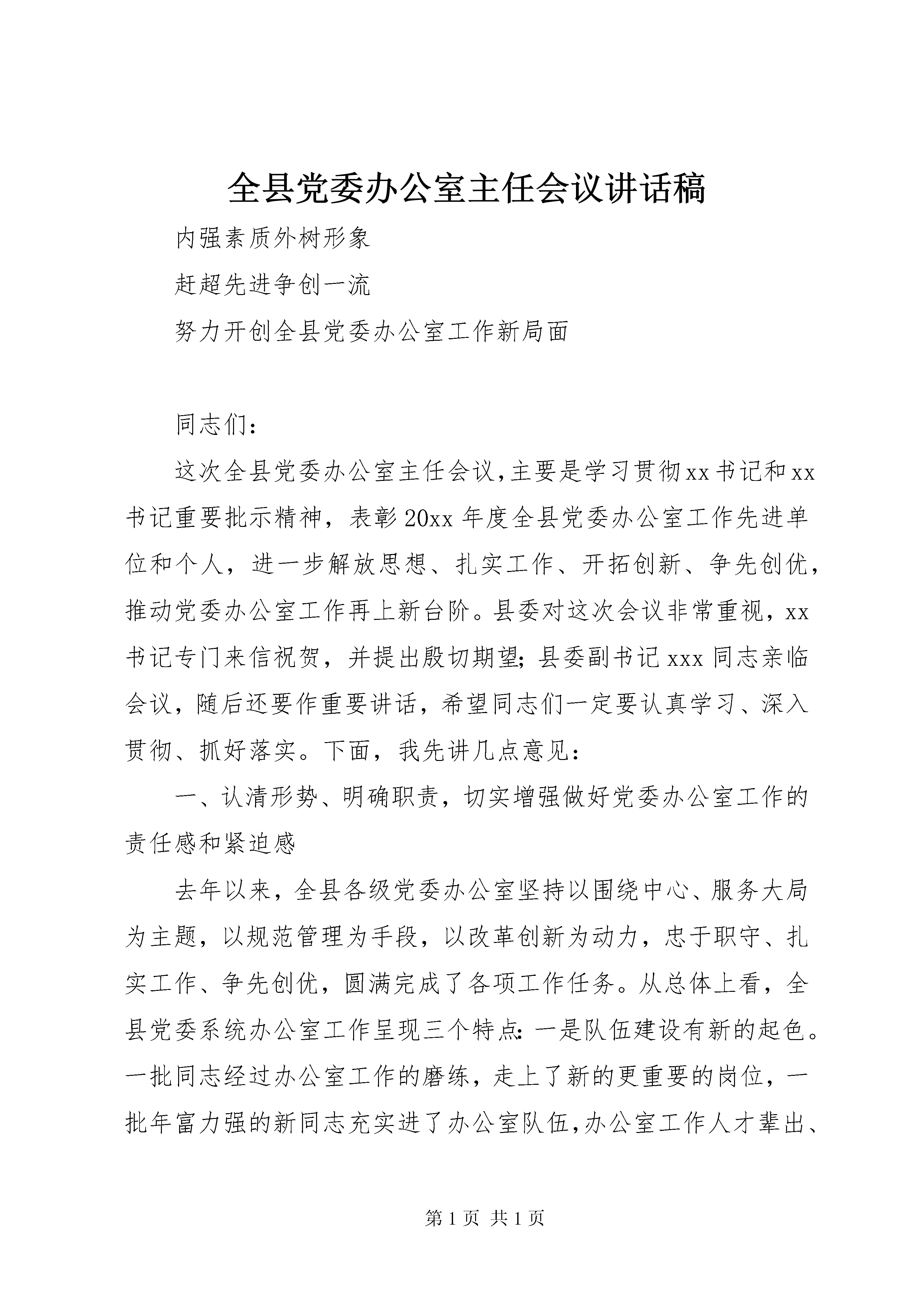 全县党委办公室主任会议讲话稿

内强素质外树形象

赶超先进争创一流

努力开创全县党委办公室工作新局面

同志们：

这次全县党委办公室主任会议，主要是学习贯彻xx书记和xx书记重要批示精神，表彰20xx年度全县党委办公室工作先进单位和个人，进一步解放思想、扎实工作、开拓创新、争先创优，推动党委办公室工作再上新台阶。县委对这次会议非常重视，xx书记专门来信祝贺，并提出殷切期望；县委副书记xxx同志亲临会议，随后还要作重要讲话，希望同志们一定要认真学习、深入贯彻、抓好落实。下面，我先讲几点意见：

一、认清形势、明确职责，切实增强做好党委办公室工作的责任感和紧迫感

去年以来，全县各级党委办公室坚持以围绕中心、服务大局为主题，以规范管理为手段，以改革创新为动力，忠于职守、扎实工作、争先创优，圆满完成了各项工作任务。从总体上看，全县党委系统办公室工作呈现三个特点：一是队伍建设有新的起色。一批同志经过办公室工作的磨练，走上了新的更重要的岗位，一批年富力强的新同志充实进了办公室队伍，办公室工作人才辈出、

第1页 共1页